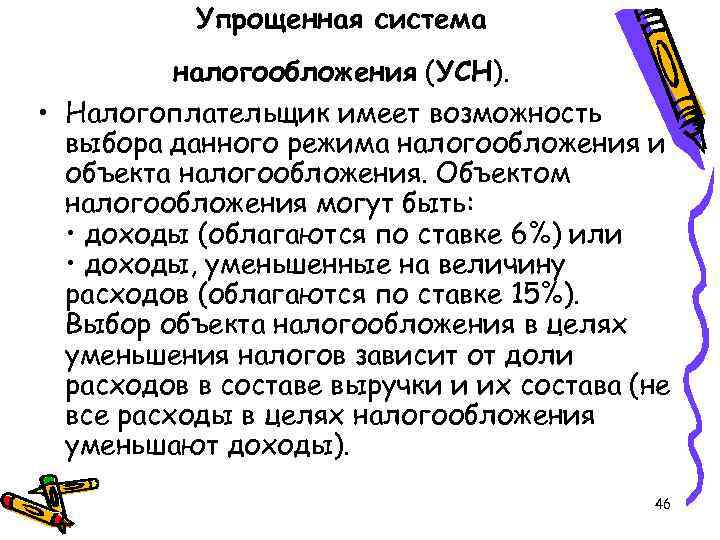 Упрощенная система

налогообложения (УСН).

• Налогоплательщик имеет возможность выбора данного режима налогообложения и объекта налогообложения. Объектом налогообложения могут быть:
• доходы (облагаются по ставке 6%) или
• доходы, уменьшенные на величину расходов (облагаются по ставке 15%).
Выбор объекта налогообложения в целях уменьшения налогов зависит от доли расходов в составе выручки и их состава (не все расходы в целях налогообложения уменьшают доходы).

46